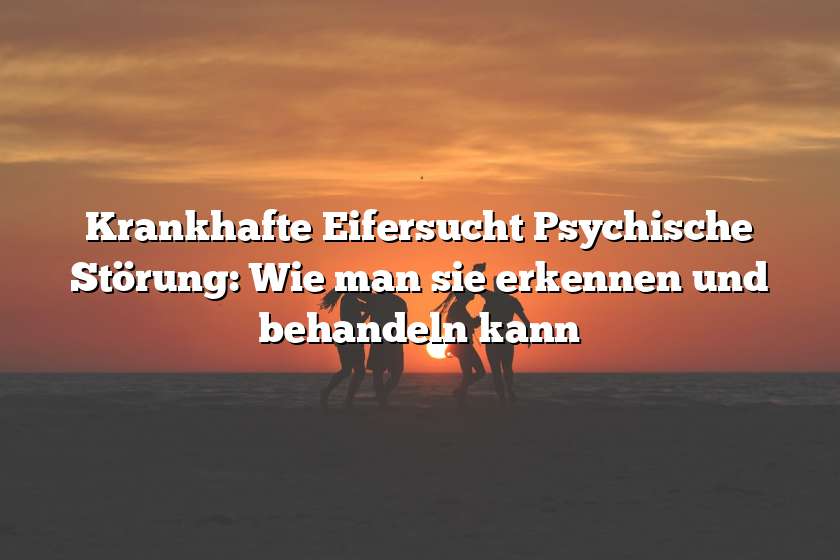 Krankhafte Eifersucht Psychische Störung: Wie man sie erkennen und behandeln kann